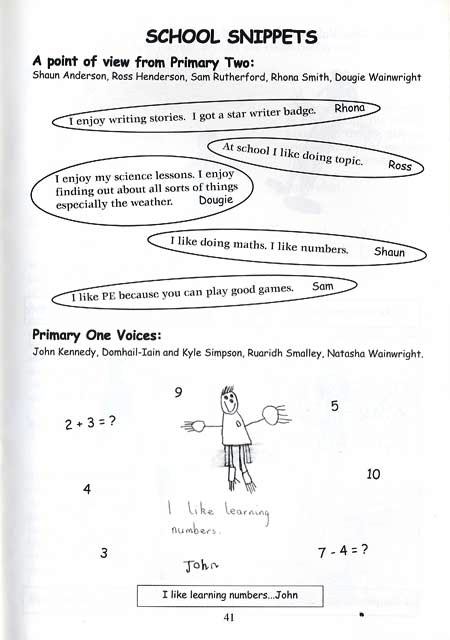 SCHOOL SNIPPETS

A point of view from Primary Two:
Shaun Anderson, Ross Henderson, Sam Rutherford, Rhona Smith, Dougie Wainwright

I enjoy writing stories. I got a star writer badge. Rhona

At school I like doing topic. Ross

I enjoy my science lessons. I enjoy finding out about all sorts of things especially the weather. Dougie

I like doing maths. I like numbers. Shaun

I like PE because you can play good games. Sam

Primary One Voices:
John Kennedy, Domhail-Iain and Kyle Simpson, Ruaridh Smalley, Natasha Wainwright.

9

5

$2 + 3 = ?$

10

4

I like learning numbers.

3

$7 - 4 = ?$

John

I like learning numbers...John

41